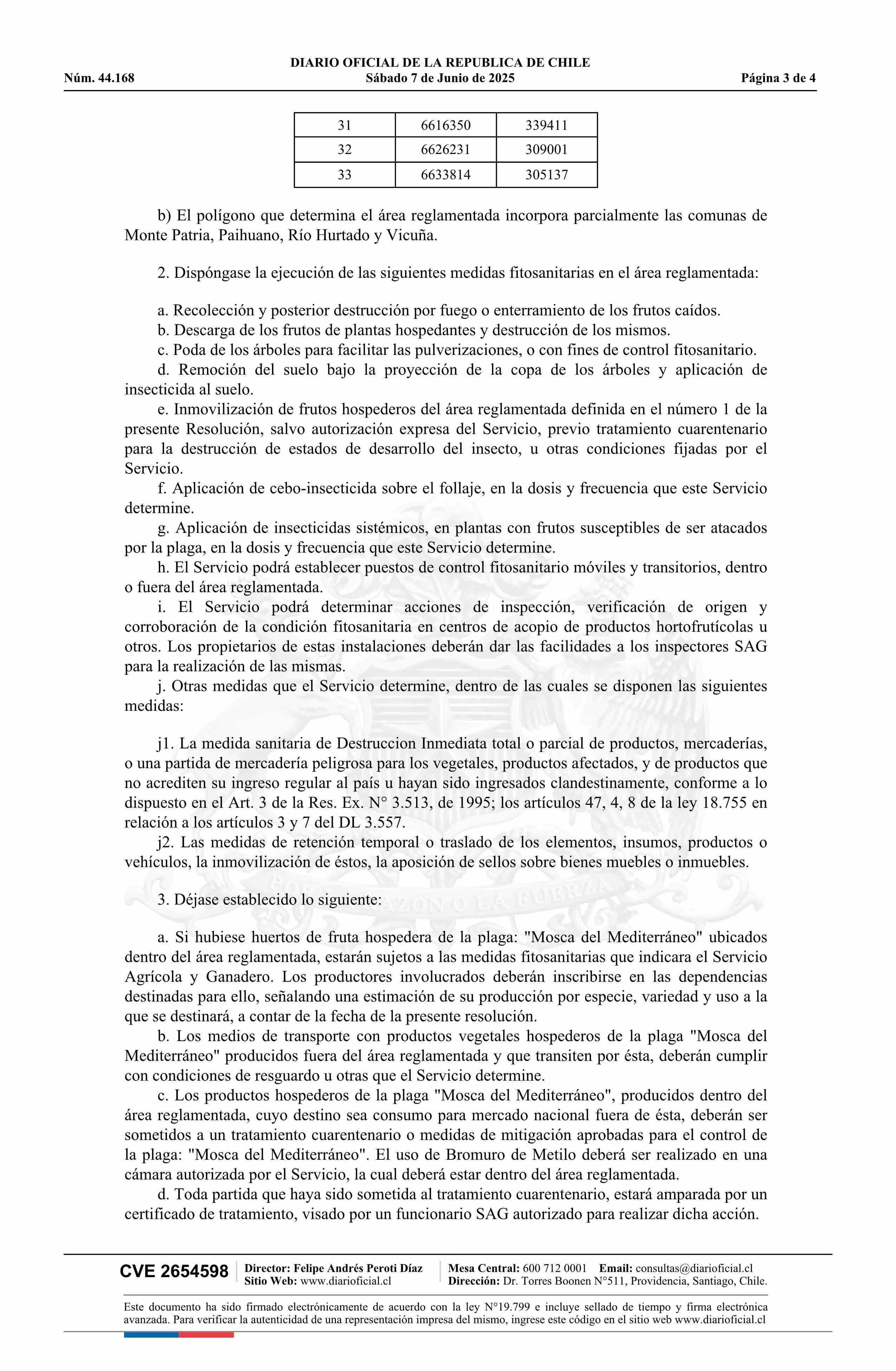 DIARIO OFICIAL DE LA REPUBLICA DE CHILE
Núm. 44.168 Sábado 7 de Junio de 2025 Página 3 de 4

| 31 | 6616350 | 339411 |
|---|---|---|
| 32 | 6626231 | 309001 |
| 33 | 6633814 | 305137 |

b) El polígono que determina el área reglamentada incorpora parcialmente las comunas de Monte Patria, Paihuano, Río Hurtado y Vicuña.

2. Dispóngase la ejecución de las siguientes medidas fitosanitarias en el área reglamentada:

a. Recolección y posterior destrucción por fuego o enterramiento de los frutos caídos.
b. Descarga de los frutos de plantas hospedantes y destrucción de los mismos.
c. Poda de los árboles para facilitar las pulverizaciones, o con fines de control fitosanitario.
d. Remoción del suelo bajo la proyección de la copa de los árboles y aplicación de insecticida al suelo.
e. Inmovilización de frutos hospederos del área reglamentada definida en el número 1 de la presente Resolución, salvo autorización expresa del Servicio, previo tratamiento cuarentenario para la destrucción de estados de desarrollo del insecto, u otras condiciones fijadas por el Servicio.
f. Aplicación de cebo-insecticida sobre el follaje, en la dosis y frecuencia que este Servicio determine.
g. Aplicación de insecticidas sistémicos, en plantas con frutos susceptibles de ser atacados por la plaga, en la dosis y frecuencia que este Servicio determine.
h. El Servicio podrá establecer puestos de control fitosanitario móviles y transitorios, dentro o fuera del área reglamentada.
i. El Servicio podrá determinar acciones de inspección, verificación de origen y corroboración de la condición fitosanitaria en centros de acopio de productos hortofrutícolas u otros. Los propietarios de estas instalaciones deberán dar las facilidades a los inspectores SAG para la realización de las mismas.
j. Otras medidas que el Servicio determine, dentro de las cuales se disponen las siguientes medidas:

j1. La medida sanitaria de Destruccion Inmediata total o parcial de productos, mercaderías, o una partida de mercadería peligrosa para los vegetales, productos afectados, y de productos que no acrediten su ingreso regular al país u hayan sido ingresados clandestinamente, conforme a lo dispuesto en el Art. 3 de la Res. Ex. N° 3.513, de 1995; los artículos 47, 4, 8 de la ley 18.755 en relación a los artículos 3 y 7 del DL 3.557.
j2. Las medidas de retención temporal o traslado de los elementos, insumos, productos o vehículos, la inmovilización de éstos, la aposición de sellos sobre bienes muebles o inmuebles.

3. Déjase establecido lo siguiente:

a. Si hubiese huertos de fruta hospedera de la plaga: "Mosca del Mediterráneo" ubicados dentro del área reglamentada, estarán sujetos a las medidas fitosanitarias que indicara el Servicio Agrícola y Ganadero. Los productores involucrados deberán inscribirse en las dependencias destinadas para ello, señalando una estimación de su producción por especie, variedad y uso a la que se destinará, a contar de la fecha de la presente resolución.
b. Los medios de transporte con productos vegetales hospederos de la plaga "Mosca del Mediterráneo" producidos fuera del área reglamentada y que transiten por ésta, deberán cumplir con condiciones de resguardo u otras que el Servicio determine.
c. Los productos hospederos de la plaga "Mosca del Mediterráneo", producidos dentro del área reglamentada, cuyo destino sea consumo para mercado nacional fuera de ésta, deberán ser sometidos a un tratamiento cuarentenario o medidas de mitigación aprobadas para el control de la plaga: "Mosca del Mediterráneo". El uso de Bromuro de Metilo deberá ser realizado en una cámara autorizada por el Servicio, la cual deberá estar dentro del área reglamentada.
d. Toda partida que haya sido sometida al tratamiento cuarentenario, estará amparada por un certificado de tratamiento, visado por un funcionario SAG autorizado para realizar dicha acción.

CVE 2654598 Director: Felipe Andrés Peroti Díaz Sitio Web: www.diarioficial.cl Mesa Central: 600 712 0001 Email: consultas@diarioficial.cl Dirección: Dr. Torres Boonen N°511, Providencia, Santiago, Chile.

Este documento ha sido firmado electrónicamente de acuerdo con la ley N°19.799 e incluye sellado de tiempo y firma electrónica avanzada. Para verificar la autenticidad de una representación impresa del mismo, ingrese este código en el sitio web www.diarioficial.cl